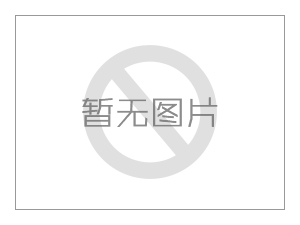 暂无图片